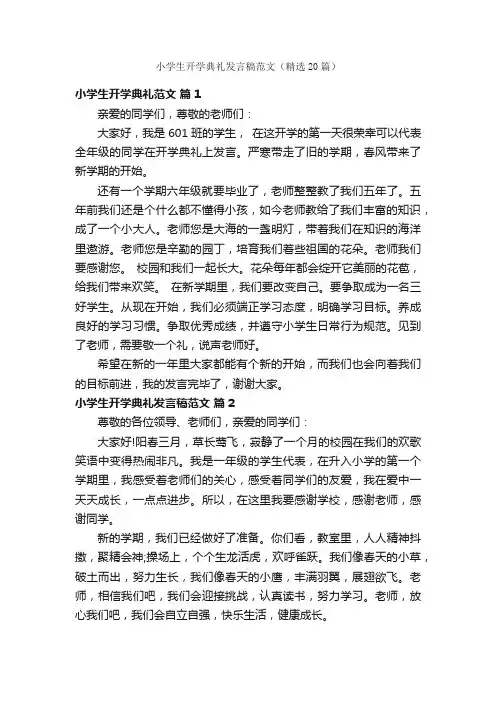 小学生开学典礼发言稿范文（精选20篇）

小学生开学典礼范文 篇1

亲爱的同学们，尊敬的老师们：

大家好，我是601班的学生， 在这开学的第一天很荣幸可以代表全年级的同学在开学典礼上发言。严寒带走了旧的学期，春风带来了新学期的开始。

还有一个学期六年级就要毕业了，老师整整教了我们五年了。五年前我们还是个什么都不懂得小孩，如今老师教给了我们丰富的知识，成了一个小大人。老师您是大海的一盏明灯，带着我们在知识的海洋里遨游。老师您是辛勤的园丁，培育我们着些祖国的花朵。老师我们要感谢您。 校园和我们一起长大。花朵每年都会绽开它美丽的花苞，给我们带来欢笑。 在新学期里，我们要改变自己。要争取成为一名三好学生。从现在开始，我们必须端正学习态度，明确学习目标。养成良好的学习习惯。争取优秀成绩，并遵守小学生日常行为规范。见到了老师，需要敬一个礼，说声老师好。

希望在新的一年里大家都能有个新的开始，而我们也会向着我们的目标前进，我的发言完毕了，谢谢大家。

小学生开学典礼发言稿范文 篇2

尊敬的各位领导、老师们，亲爱的同学们：

大家好!阳春三月，草长莺飞，寂静了一个月的校园在我们的欢歌笑语中变得热闹非凡。我是一年级的学生代表，在升入小学的第一个学期里，我感受着老师们的关心，感受着同学们的友爱，我在爱中一天天成长，一点点进步。所以，在这里我要感谢学校，感谢老师，感谢同学。

新的学期，我们已经做好了准备。你们看，教室里，人人精神抖擞，聚精会神;操场上，个个生龙活虎，欢呼雀跃。我们像春天的小草，破土而出，努力生长，我们像春天的小鹰，丰满羽翼，展翅欲飞。老师，相信我们吧，我们会迎接挑战，认真读书，努力学习。老师，放心我们吧，我们会自立自强，快乐生活，健康成长。